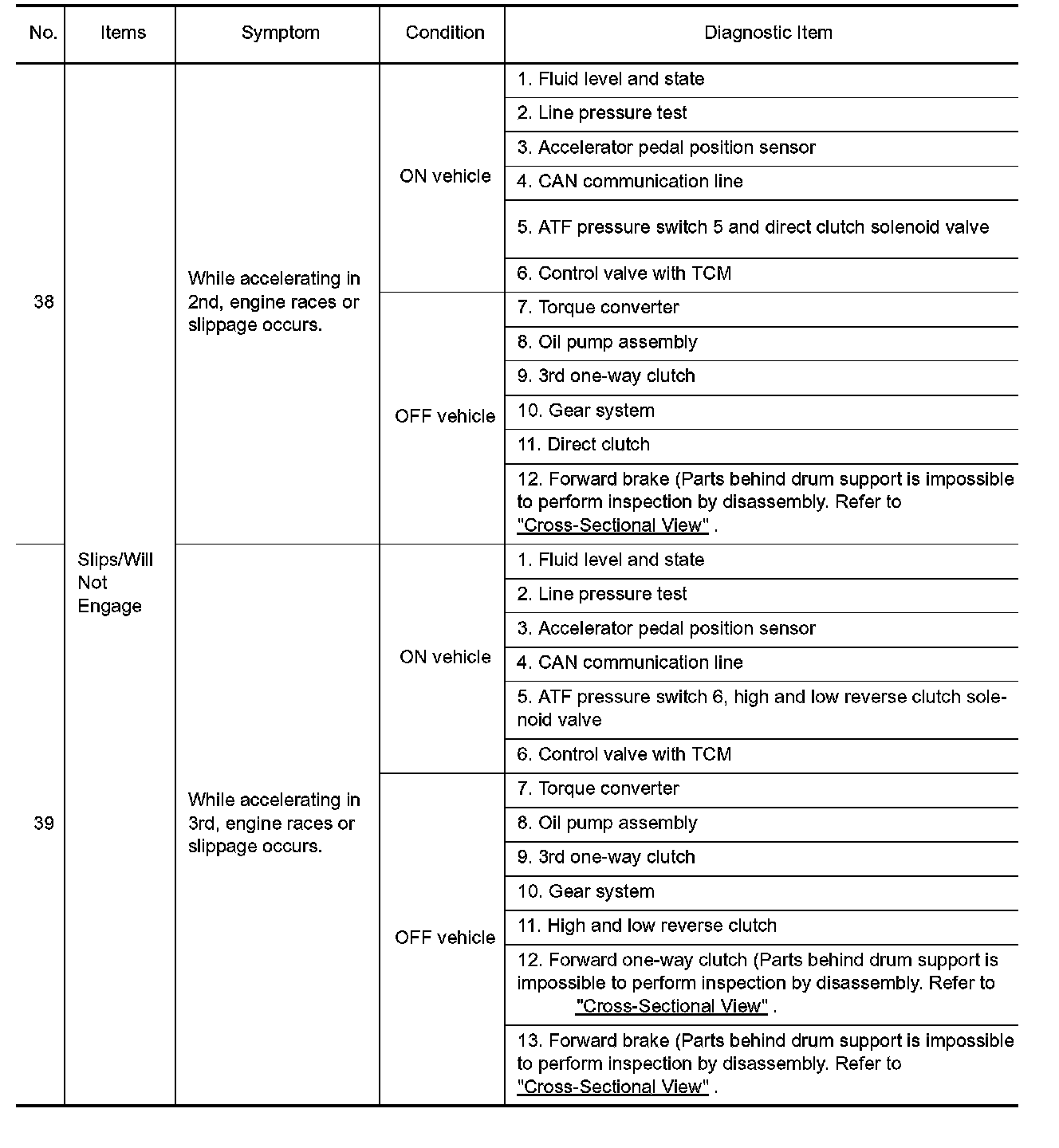 | No. | Items | Symptom | Condition | Diagnostic Item |
|---|---|---|---|---|
| 38 | Slips/Will Not Engage | While accelerating in 2nd, engine races or slippage occurs. | ON vehicle | 1. Fluid level and state |
| | | | | 2. Line pressure test |
| | | | | 3. Accelerator pedal position sensor |
| | | | | 4. CAN communication line |
| | | | | 5. ATF pressure switch 5 and direct clutch solenoid valve |
| | | | | 6. Control valve with TCM |
| | | | OFF vehicle | 7. Torque converter |
| | | | | 8. Oil pump assembly |
| | | | | 9. 3rd one-way clutch |
| | | | | 10. Gear system |
| | | | | 11. Direct clutch |
| | | | | 12. Forward brake (Parts behind drum support is impossible to perform inspection by disassembly. Refer to "Cross-Sectional View" . |
| 39 | | While accelerating in 3rd, engine races or slippage occurs. | ON vehicle | 1. Fluid level and state |
| | | | | 2. Line pressure test |
| | | | | 3. Accelerator pedal position sensor |
| | | | | 4. CAN communication line |
| | | | | 5. ATF pressure switch 6, high and low reverse clutch solenoid valve |
| | | | | 6. Control valve with TCM |
| | | | OFF vehicle | 7. Torque converter |
| | | | | 8. Oil pump assembly |
| | | | | 9. 3rd one-way clutch |
| | | | | 10. Gear system |
| | | | | 11. High and low reverse clutch |
| | | | | 12. Forward one-way clutch (Parts behind drum support is impossible to perform inspection by disassembly. Refer to "Cross-Sectional View" . |
| | | | | 13. Forward brake (Parts behind drum support is impossible to perform inspection by disassembly. Refer to "Cross-Sectional View" . |